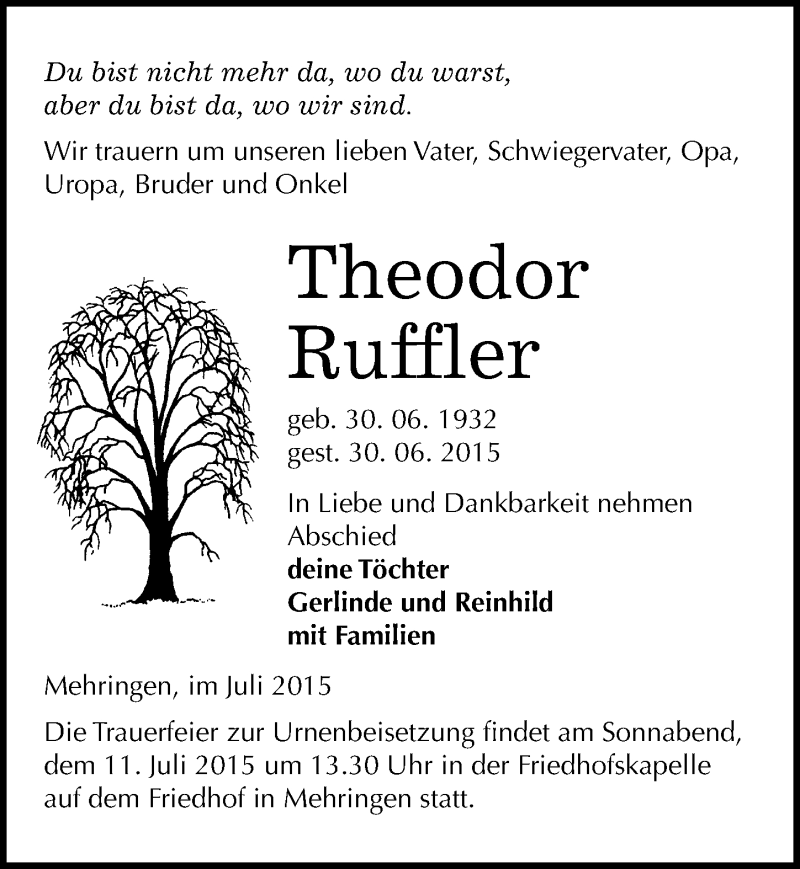 Du bist nicht mehr da, wo du warst,
aber du bist da, wo wir sind.

Wir trauern um unseren lieben Vater, Schwiegervater, Opa, Uropa, Bruder und Onkel

Theodor
Ruffler

geb. 30. 06. 1932
gest. 30. 06. 2015

In Liebe und Dankbarkeit nehmen Abschied
deine Töchter
Gerlinde und Reinhild
mit Familien

Mehringen, im Juli 2015

Die Trauerfeier zur Urnenbeisetzung findet am Sonnabend, dem 11. Juli 2015 um 13.30 Uhr in der Friedhofskapelle auf dem Friedhof in Mehringen statt.